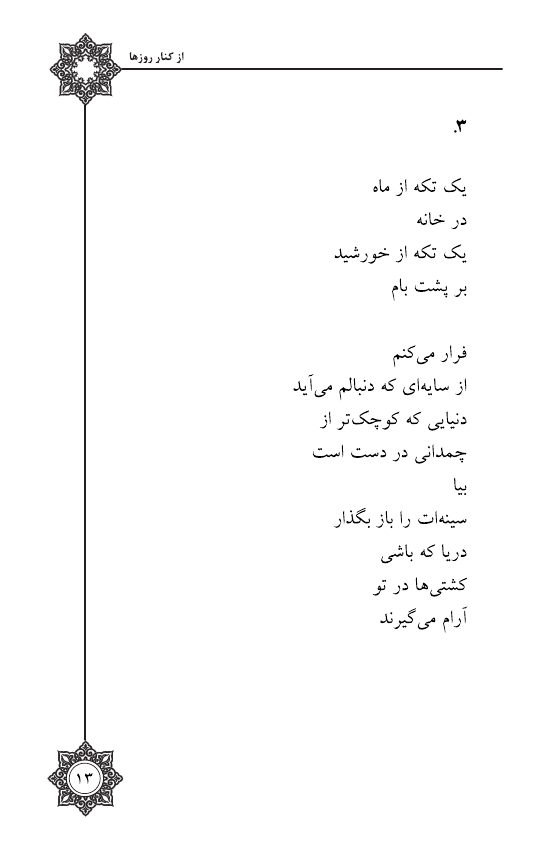 از کنار روزها

۳.

یک تکه از ماه
در خانه
یک تکه از خورشید
بر پشت بام

فرار می‌کنم
از سایه‌ای که دنبالم می‌آید
دنیایی که کوچک‌تر از
چمدانی در دست است
بیا
سینه‌ات را باز بگذار
دریا که باشی
کشتی‌ها در تو
آرام می‌گیرند

۱۳